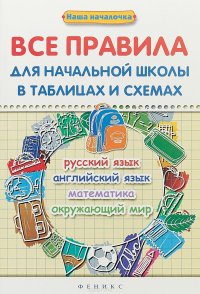 Наша началочка

ВСЕ ПРАВИЛА
ДЛЯ НАЧАЛЬНОЙ ШКОЛЫ
В ТАБЛИЦАХ И СХЕМАХ

русский язык
английский язык
математика
окружающий мир

ФЕНИКС